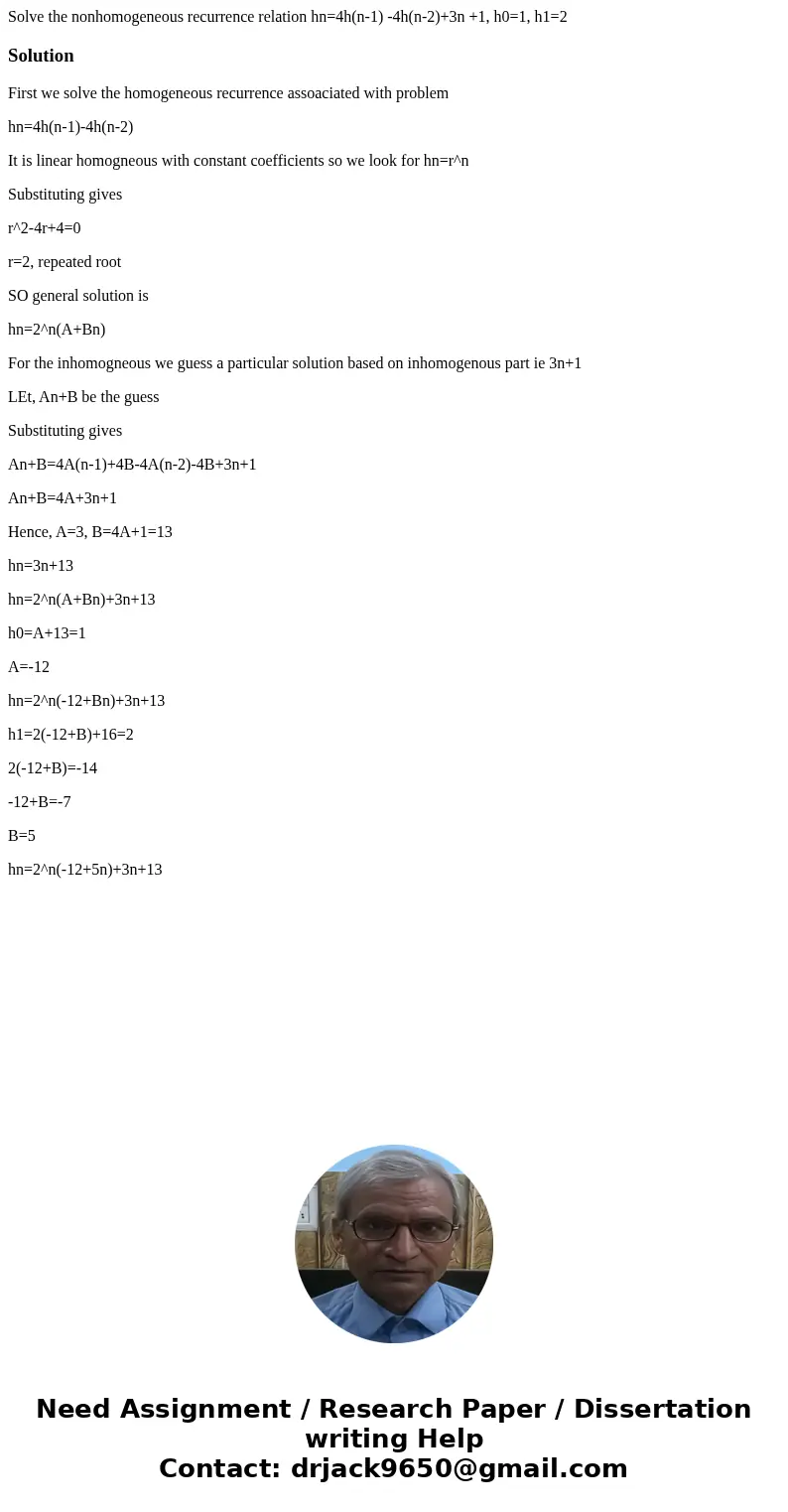 Solve the nonhomogeneous recurrence relation hn=4h(n-1) -4h(n-2)+3n +1, h0=1, h1=2

Solution

First we solve the homogeneous recurrence assoaciated with problem

hn=4h(n-1)-4h(n-2)

It is linear homogneous with constant coefficients so we look for hn=r^n

Substituting gives

r^2-4r+4=0

r=2, repeated root

SO general solution is

hn=2^n(A+Bn)

For the inhomogneous we guess a particular solution based on inhomogenous part ie 3n+1

LEt, An+B be the guess

Substituting gives

An+B=4A(n-1)+4B-4A(n-2)-4B+3n+1

An+B=4A+3n+1

Hence, A=3, B=4A+1=13

hn=3n+13

hn=2^n(A+Bn)+3n+13

h0=A+13=1

A=-12

hn=2^n(-12+Bn)+3n+13

h1=2(-12+B)+16=2

2(-12+B)=-14

-12+B=-7

B=5

hn=2^n(-12+5n)+3n+13

Need Assignment / Research Paper / Dissertation writing Help
Contact: drjack9650@gmail.com